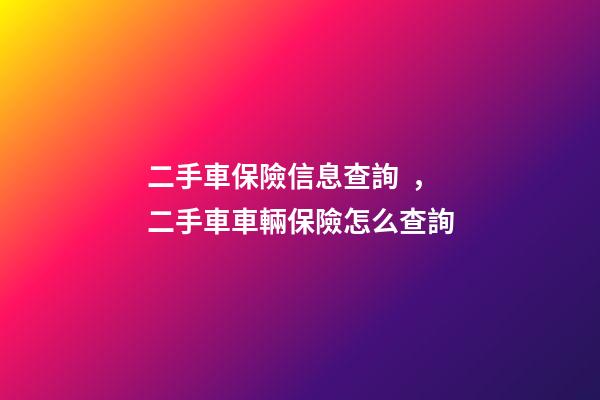 二手車保險信息查詢 ，
二手車車輛保險怎么查詢